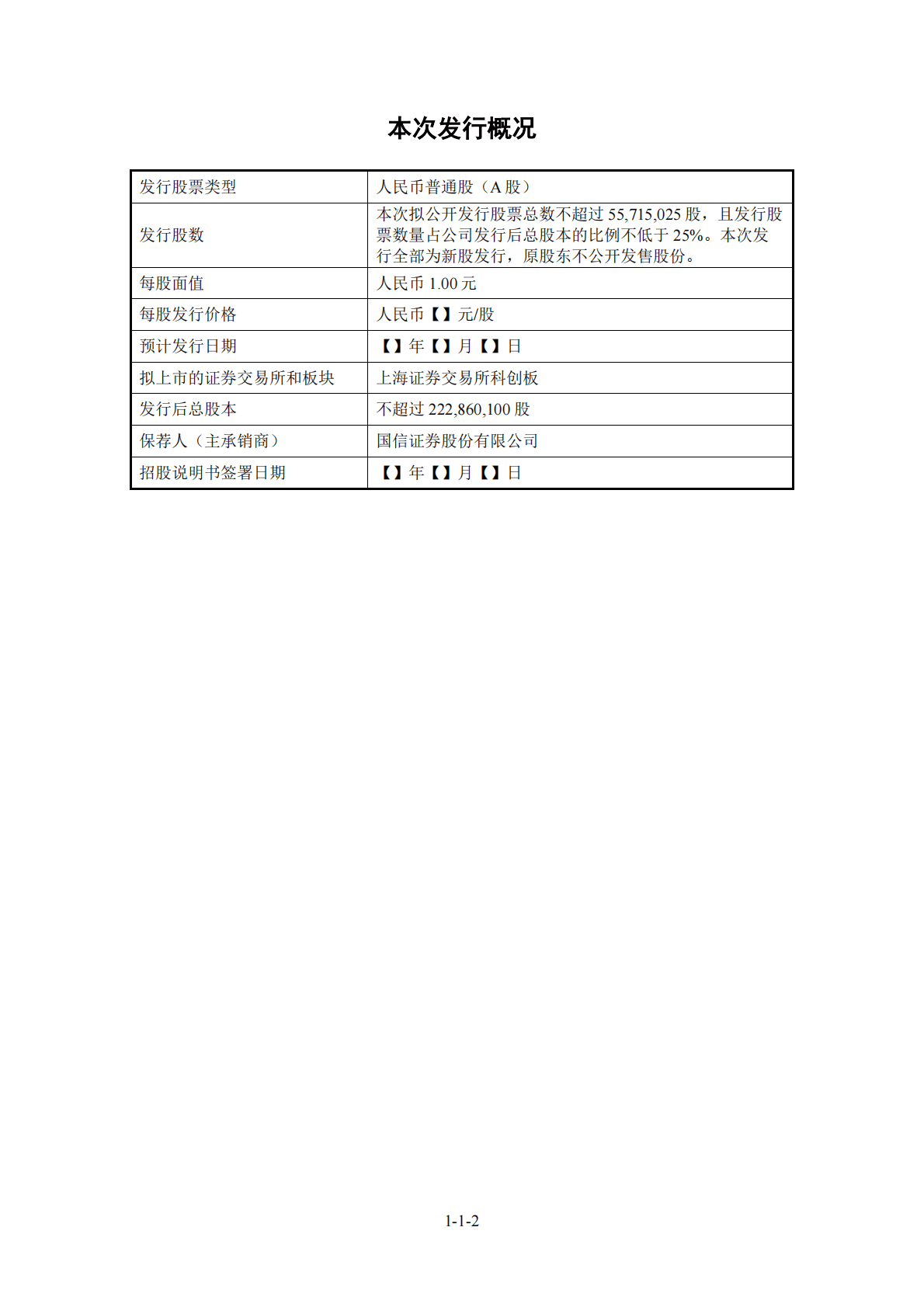 本次发行概况

| 发行股票类型 | 人民币普通股（A 股） |
|---|---|
| 发行股数 | 本次拟公开发行股票总数不超过 55,715,025 股，且发行股票数量占公司发行后总股本的比例不低于 25%。本次发行全部为新股发行，原股东不公开发售股份。 |
| 每股面值 | 人民币 1.00 元 |
| 每股发行价格 | 人民币【】元/股 |
| 预计发行日期 | 【】年【】月【】日 |
| 拟上市的证券交易所和板块 | 上海证券交易所科创板 |
| 发行后总股本 | 不超过 222,860,100 股 |
| 保荐人（主承销商） | 国信证券股份有限公司 |
| 招股说明书签署日期 | 【】年【】月【】日 |

1-1-2